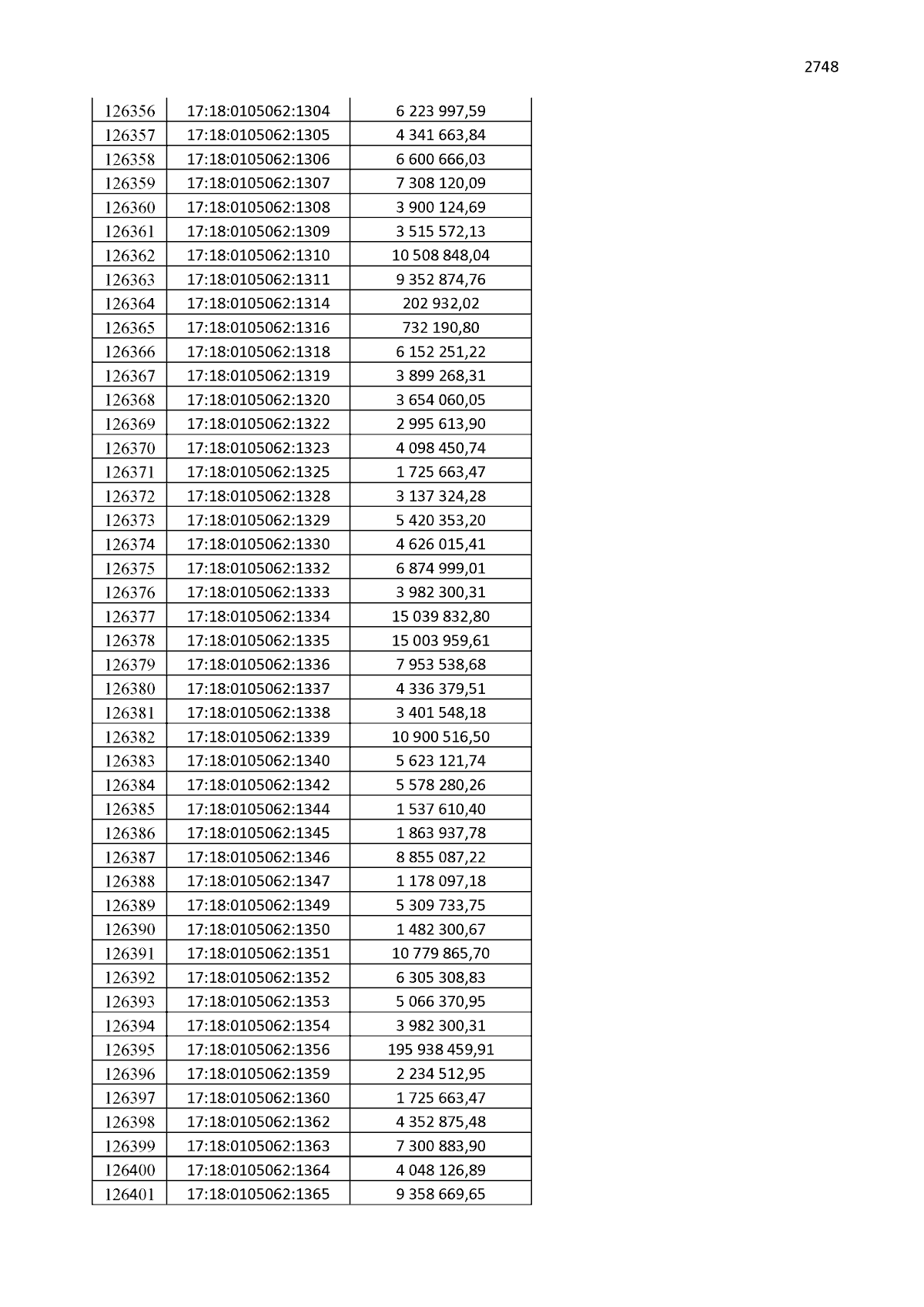 2748

| 126356 | 17:18:0105062:1304 | 6 223 997,59 |
|---|---|---|
| 126357 | 17:18:0105062:1305 | 4 341 663,84 |
| 126358 | 17:18:0105062:1306 | 6 600 666,03 |
| 126359 | 17:18:0105062:1307 | 7 308 120,09 |
| 126360 | 17:18:0105062:1308 | 3 900 124,69 |
| 126361 | 17:18:0105062:1309 | 3 515 572,13 |
| 126362 | 17:18:0105062:1310 | 10 508 848,04 |
| 126363 | 17:18:0105062:1311 | 9 352 874,76 |
| 126364 | 17:18:0105062:1314 | 202 932,02 |
| 126365 | 17:18:0105062:1316 | 732 190,80 |
| 126366 | 17:18:0105062:1318 | 6 152 251,22 |
| 126367 | 17:18:0105062:1319 | 3 899 268,31 |
| 126368 | 17:18:0105062:1320 | 3 654 060,05 |
| 126369 | 17:18:0105062:1322 | 2 995 613,90 |
| 126370 | 17:18:0105062:1323 | 4 098 450,74 |
| 126371 | 17:18:0105062:1325 | 1 725 663,47 |
| 126372 | 17:18:0105062:1328 | 3 137 324,28 |
| 126373 | 17:18:0105062:1329 | 5 420 353,20 |
| 126374 | 17:18:0105062:1330 | 4 626 015,41 |
| 126375 | 17:18:0105062:1332 | 6 874 999,01 |
| 126376 | 17:18:0105062:1333 | 3 982 300,31 |
| 126377 | 17:18:0105062:1334 | 15 039 832,80 |
| 126378 | 17:18:0105062:1335 | 15 003 959,61 |
| 126379 | 17:18:0105062:1336 | 7 953 538,68 |
| 126380 | 17:18:0105062:1337 | 4 336 379,51 |
| 126381 | 17:18:0105062:1338 | 3 401 548,18 |
| 126382 | 17:18:0105062:1339 | 10 900 516,50 |
| 126383 | 17:18:0105062:1340 | 5 623 121,74 |
| 126384 | 17:18:0105062:1342 | 5 578 280,26 |
| 126385 | 17:18:0105062:1344 | 1 537 610,40 |
| 126386 | 17:18:0105062:1345 | 1 863 937,78 |
| 126387 | 17:18:0105062:1346 | 8 855 087,22 |
| 126388 | 17:18:0105062:1347 | 1 178 097,18 |
| 126389 | 17:18:0105062:1349 | 5 309 733,75 |
| 126390 | 17:18:0105062:1350 | 1 482 300,67 |
| 126391 | 17:18:0105062:1351 | 10 779 865,70 |
| 126392 | 17:18:0105062:1352 | 6 305 308,83 |
| 126393 | 17:18:0105062:1353 | 5 066 370,95 |
| 126394 | 17:18:0105062:1354 | 3 982 300,31 |
| 126395 | 17:18:0105062:1356 | 195 938 459,91 |
| 126396 | 17:18:0105062:1359 | 2 234 512,95 |
| 126397 | 17:18:0105062:1360 | 1 725 663,47 |
| 126398 | 17:18:0105062:1362 | 4 352 875,48 |
| 126399 | 17:18:0105062:1363 | 7 300 883,90 |
| 126400 | 17:18:0105062:1364 | 4 048 126,89 |
| 126401 | 17:18:0105062:1365 | 9 358 669,65 |